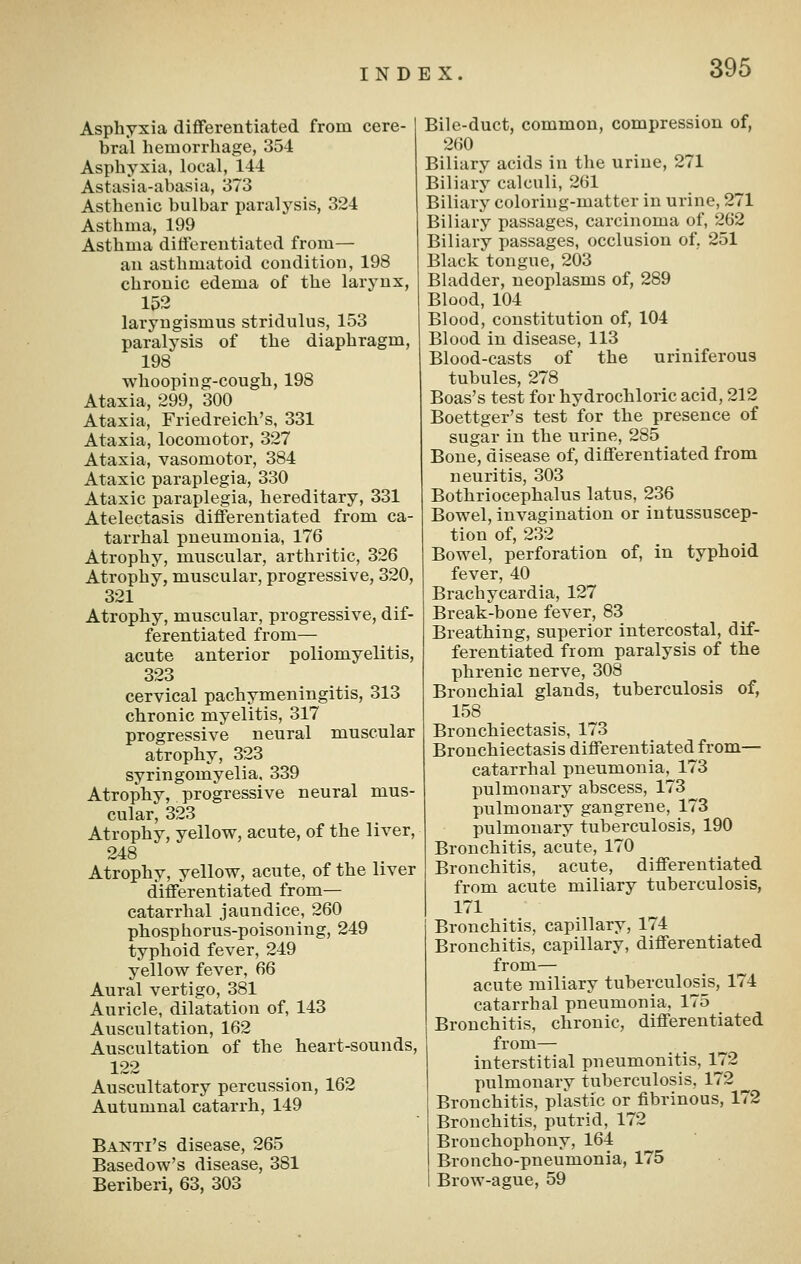 INDEX. 395

Asphyxia differentiated from cerebral hemorrhage, 354
Asphyxia, local, 144
Astasia-abasia, 373
Asthenic bulbar paralysis, 324
Asthma, 199
Asthma differentiated from—
an asthmatoid condition, 198
chronic edema of the larynx, 152
laryngismus stridulus, 153
paralysis of the diaphragm, 198
whooping-cough, 198
Ataxia, 299, 300
Ataxia, Friedreich's, 331
Ataxia, locomotor, 327
Ataxia, vasomotor, 384
Ataxic paraplegia, 330
Ataxic paraplegia, hereditary, 331
Atelectasis differentiated from catarrhal pneumonia, 176
Atrophy, muscular, arthritic, 326
Atrophy, muscular, progressive, 320, 321
Atrophy, muscular, progressive, differentiated from—
acute anterior poliomyelitis, 323
cervical pachymeningitis, 313
chronic myelitis, 317
progressive neural muscular atrophy, 323
syringomyelia, 339
Atrophy, progressive neural muscular, 323
Atrophy, yellow, acute, of the liver, 248
Atrophy, yellow, acute, of the liver differentiated from—
catarrhal jaundice, 260
phosphorus-poisoning, 249
typhoid fever, 249
yellow fever, 66
Aural vertigo, 381
Auricle, dilatation of, 143
Auscultation, 162
Auscultation of the heart-sounds, 122
Auscultatory percussion, 162
Autumnal catarrh, 149

Banti's disease, 265
Basedow's disease, 381
Beriberi, 63, 303

Bile-duct, common, compression of, 260
Biliary acids in the urine, 271
Biliary calculi, 261
Biliary coloring-matter in urine, 271
Biliary passages, carcinoma of, 262
Biliary passages, occlusion of, 251
Black tongue, 203
Bladder, neoplasms of, 289
Blood, 104
Blood, constitution of, 104
Blood in disease, 113
Blood-casts of the uriniferous tubules, 278
Boas's test for hydrochloric acid, 212
Boettger's test for the presence of sugar in the urine, 285
Bone, disease of, differentiated from neuritis, 303
Bothriocephalus latus, 236
Bowel, invagination or intussusception of, 232
Bowel, perforation of, in typhoid fever, 40
Brachycardia, 127
Break-bone fever, 83
Breathing, superior intercostal, differentiated from paralysis of the phrenic nerve, 308
Bronchial glands, tuberculosis of, 158
Bronchiectasis, 173
Bronchiectasis differentiated from—
catarrhal pneumonia, 173
pulmonary abscess, 173
pulmonary gangrene, 173
pulmonary tuberculosis, 190
Bronchitis, acute, 170
Bronchitis, acute, differentiated from acute miliary tuberculosis, 171
Bronchitis, capillary, 174
Bronchitis, capillary, differentiated from—
acute miliary tuberculosis, 174
catarrhal pneumonia, 175
Bronchitis, chronic, differentiated from—
interstitial pneumonitis, 172
pulmonary tuberculosis, 172
Bronchitis, plastic or fibrinous, 172
Bronchitis, putrid, 172
Bronchophony, 164
Broncho-pneumonia, 175
Brow-ague, 59